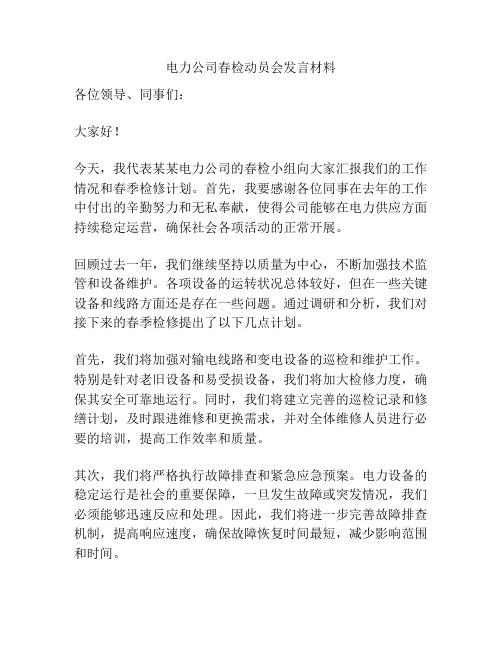 电力公司春检动员会发言材料

各位领导、同事们：

大家好！

今天，我代表某某电力公司的春检小组向大家汇报我们的工作情况和春季检修计划。首先，我要感谢各位同事在去年的工作中付出的辛勤努力和无私奉献，使得公司能够在电力供应方面持续稳定运营，确保社会各项活动的正常开展。

回顾过去一年，我们继续坚持以质量为中心，不断加强技术监管和设备维护。各项设备的运转状况总体较好，但在一些关键设备和线路方面还是存在一些问题。通过调研和分析，我们对接下来的春季检修提出了以下几点计划。

首先，我们将加强对输电线路和变电设备的巡检和维护工作。特别是针对老旧设备和易受损设备，我们将加大检修力度，确保其安全可靠地运行。同时，我们将建立完善的巡检记录和修缮计划，及时跟进维修和更换需求，并对全体维修人员进行必要的培训，提高工作效率和质量。

其次，我们将严格执行故障排查和紧急应急预案。电力设备的稳定运行是社会的重要保障，一旦发生故障或突发情况，我们必须能够迅速反应和处理。因此，我们将进一步完善故障排查机制，提高响应速度，确保故障恢复时间最短，减少影响范围和时间。